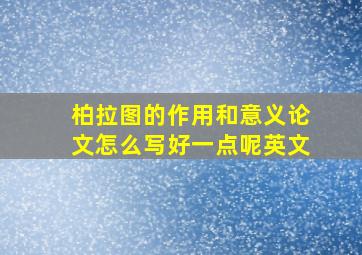 柏拉图的作用和意义论文怎么写好一点呢英文